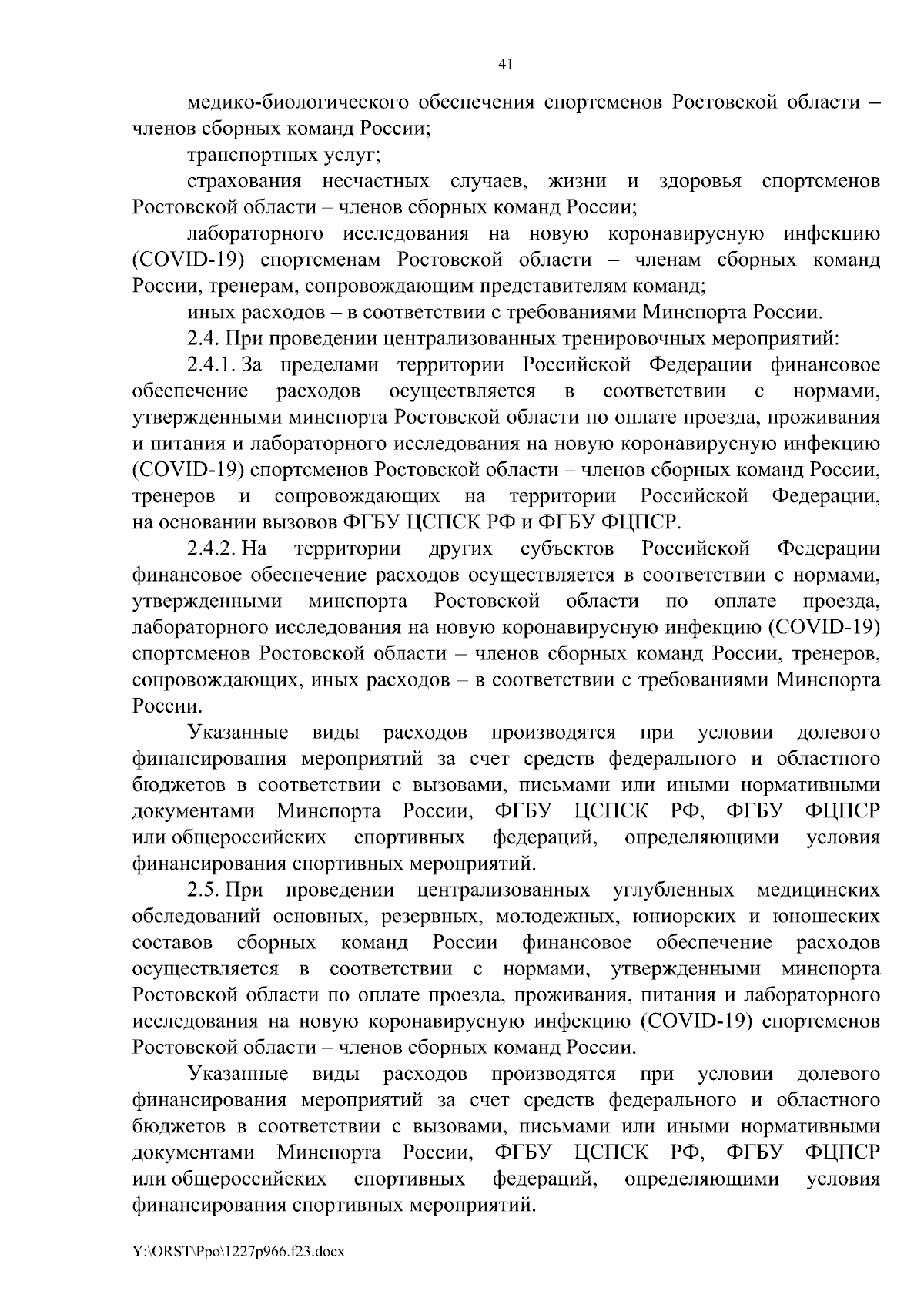 41

медико-биологического обеспечения спортсменов Ростовской области – членов сборных команд России;

транспортных услуг;

страхования несчастных случаев, жизни и здоровья спортсменов Ростовской области – членов сборных команд России;

лабораторного исследования на новую коронавирусную инфекцию (COVID-19) спортсменам Ростовской области – членам сборных команд России, тренерам, сопровождающим представителям команд;

иных расходов – в соответствии с требованиями Минспорта России.

2.4. При проведении централизованных тренировочных мероприятий:

2.4.1. За пределами территории Российской Федерации финансовое обеспечение расходов осуществляется в соответствии с нормами, утвержденными минспорта Ростовской области по оплате проезда, проживания и питания и лабораторного исследования на новую коронавирусную инфекцию (COVID-19) спортсменов Ростовской области – членов сборных команд России, тренеров и сопровождающих на территории Российской Федерации, на основании вызовов ФГБУ ЦСПСК РФ и ФГБУ ФЦПСР.

2.4.2. На территории других субъектов Российской Федерации финансовое обеспечение расходов осуществляется в соответствии с нормами, утвержденными минспорта Ростовской области по оплате проезда, лабораторного исследования на новую коронавирусную инфекцию (COVID-19) спортсменов Ростовской области – членов сборных команд России, тренеров, сопровождающих, иных расходов – в соответствии с требованиями Минспорта России.

Указанные виды расходов производятся при условии долевого финансирования мероприятий за счет средств федерального и областного бюджетов в соответствии с вызовами, письмами или иными нормативными документами Минспорта России, ФГБУ ЦСПСК РФ, ФГБУ ФЦПСР или общероссийских спортивных федераций, определяющими условия финансирования спортивных мероприятий.

2.5. При проведении централизованных углубленных медицинских обследований основных, резервных, молодежных, юниорских и юношеских составов сборных команд России финансовое обеспечение расходов осуществляется в соответствии с нормами, утвержденными минспорта Ростовской области по оплате проезда, проживания, питания и лабораторного исследования на новую коронавирусную инфекцию (COVID-19) спортсменов Ростовской области – членов сборных команд России.

Указанные виды расходов производятся при условии долевого финансирования мероприятий за счет средств федерального и областного бюджетов в соответствии с вызовами, письмами или иными нормативными документами Минспорта России, ФГБУ ЦСПСК РФ, ФГБУ ФЦПСР или общероссийских спортивных федераций, определяющими условия финансирования спортивных мероприятий.

Y:\ORST\Ppo\1227p966.f23.docx